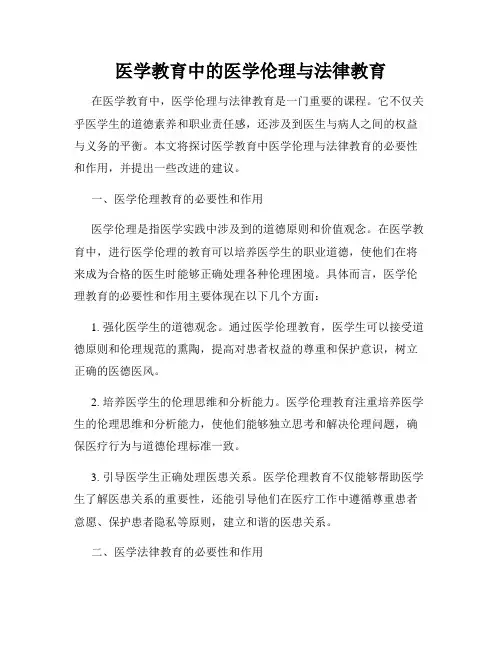 医学教育中的医学伦理与法律教育

在医学教育中，医学伦理与法律教育是一门重要的课程。它不仅关乎医学生的道德素养和职业责任感，还涉及到医生与病人之间的权益与义务的平衡。本文将探讨医学教育中医学伦理与法律教育的必要性和作用，并提出一些改进的建议。

一、医学伦理教育的必要性和作用

医学伦理是指医学实践中涉及到的道德原则和价值观念。在医学教育中，进行医学伦理的教育可以培养医学生的职业道德，使他们在将来成为合格的医生时能够正确处理各种伦理困境。具体而言，医学伦理教育的必要性和作用主要体现在以下几个方面：

1. 强化医学生的道德观念。通过医学伦理教育，医学生可以接受道德原则和伦理规范的熏陶，提高对患者权益的尊重和保护意识，树立正确的医德医风。

2. 培养医学生的伦理思维和分析能力。医学伦理教育注重培养医学生的伦理思维和分析能力，使他们能够独立思考和解决伦理问题，确保医疗行为与道德伦理标准一致。

3. 引导医学生正确处理医患关系。医学伦理教育不仅能够帮助医学生了解医患关系的重要性，还能引导他们在医疗工作中遵循尊重患者意愿、保护患者隐私等原则，建立和谐的医患关系。

二、医学法律教育的必要性和作用